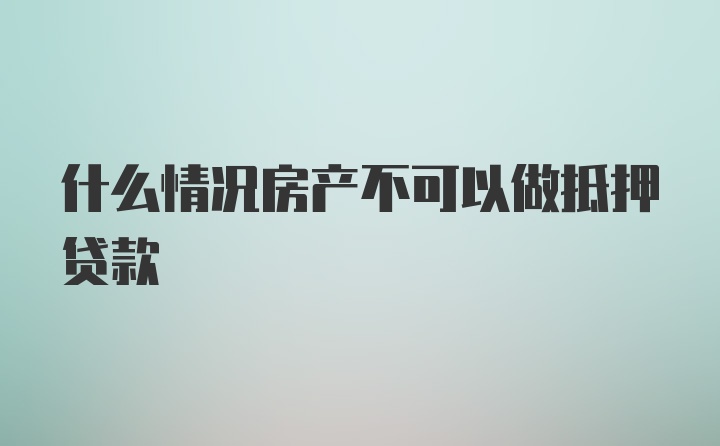 什么情况房产不可以做抵押贷款